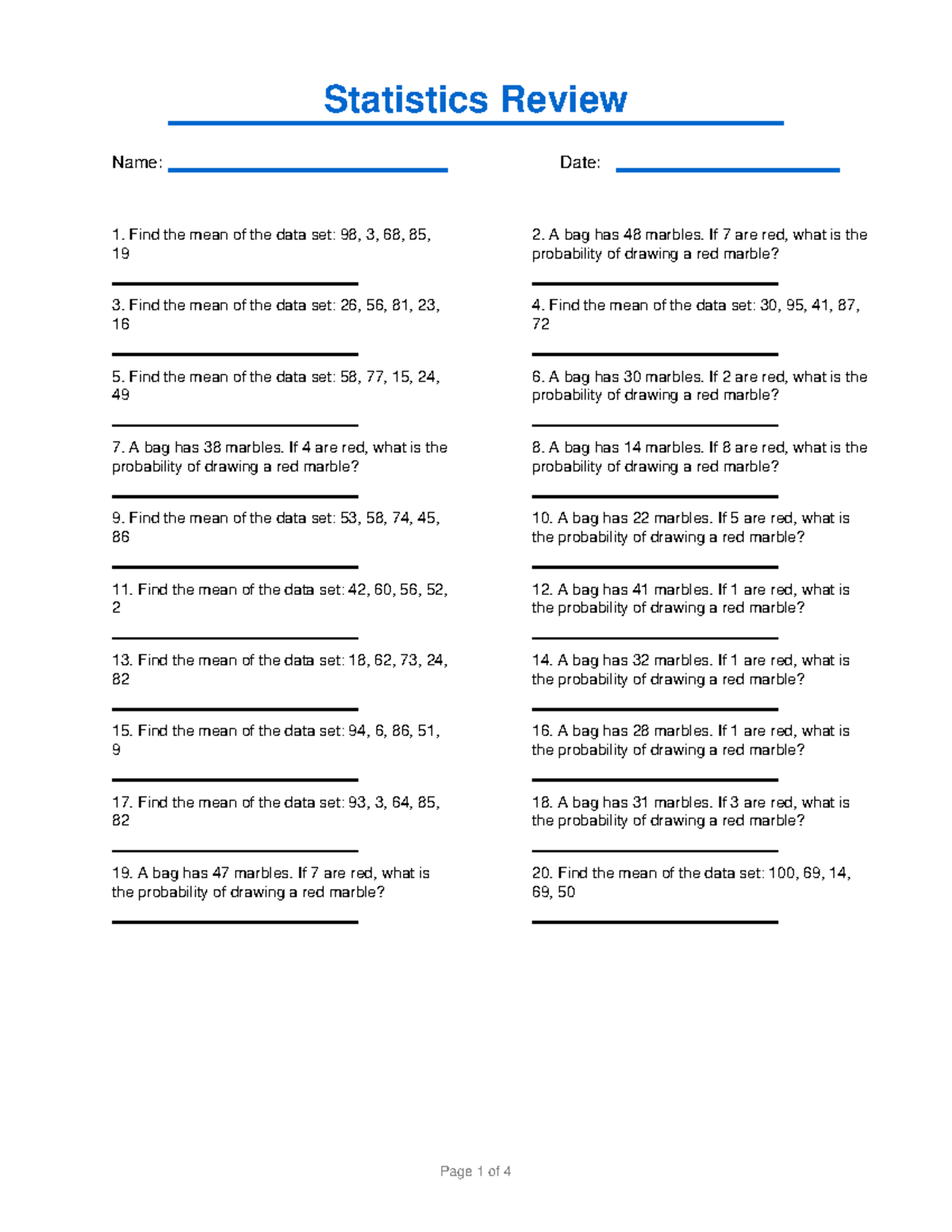 Statistics Review

Name: ____ Date: ____

1. Find the mean of the data set: 98, 3, 68, 85, 19

____

2. A bag has 48 marbles. If 7 are red, what is the probability of drawing a red marble?

____

3. Find the mean of the data set: 26, 56, 81, 23, 16

____

4. Find the mean of the data set: 30, 95, 41, 87, 72

____

5. Find the mean of the data set: 58, 77, 15, 24, 49

____

6. A bag has 30 marbles. If 2 are red, what is the probability of drawing a red marble?

____

7. A bag has 38 marbles. If 4 are red, what is the probability of drawing a red marble?

____

8. A bag has 14 marbles. If 8 are red, what is the probability of drawing a red marble?

____

9. Find the mean of the data set: 53, 58, 74, 45, 86

____

10. A bag has 22 marbles. If 5 are red, what is the probability of drawing a red marble?

____

11. Find the mean of the data set: 42, 60, 56, 52, 2

____

12. A bag has 41 marbles. If 1 are red, what is the probability of drawing a red marble?

____

13. Find the mean of the data set: 18, 62, 73, 24, 82

____

14. A bag has 32 marbles. If 1 are red, what is the probability of drawing a red marble?

____

15. Find the mean of the data set: 94, 6, 86, 51, 9

____

16. A bag has 28 marbles. If 1 are red, what is the probability of drawing a red marble?

____

17. Find the mean of the data set: 93, 3, 64, 85, 82

____

18. A bag has 31 marbles. If 3 are red, what is the probability of drawing a red marble?

____

19. A bag has 47 marbles. If 7 are red, what is the probability of drawing a red marble?

____

20. Find the mean of the data set: 100, 69, 14, 69, 50

____

Page 1 of 4